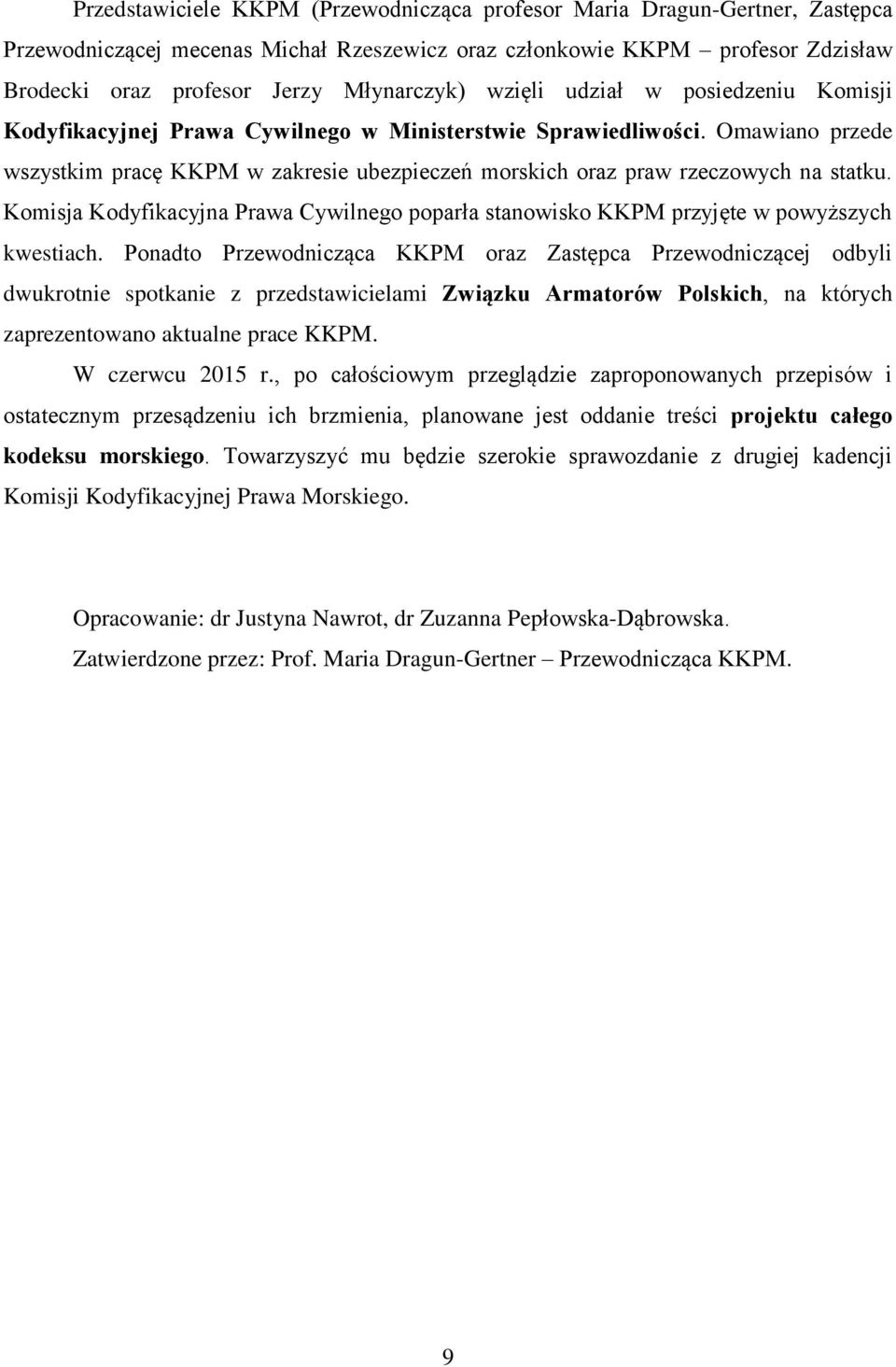 Przedstawiciele KKPM (Przewodnicząca profesor Maria Dragun-Gertner, Zastępca Przewodniczącej mecenas Michał Rzeszewicz oraz członkowie KKPM – profesor Zdzisław Brodecki oraz profesor Jerzy Młynarczyk) wzięli udział w posiedzeniu Komisji Kodyfikacyjnej Prawa Cywilnego w Ministerstwie Sprawiedliwości. Omawiano przede wszystkim pracę KKPM w zakresie ubezpieczeń morskich oraz praw rzeczowych na statku. Komisja Kodyfikacyjna Prawa Cywilnego poparła stanowisko KKPM przyjęte w powyższych kwestiach. Ponadto Przewodnicząca KKPM oraz Zastępca Przewodniczącej odbyli dwukrotnie spotkanie z przedstawicielami Związku Armatorów Polskich, na których zaprezentowano aktualne prace KKPM.

W czerwcu 2015 r., po całościowym przeglądzie zaproponowanych przepisów i ostatecznym przesądzeniu ich brzmienia, planowane jest oddanie treści projektu całego kodeksu morskiego. Towarzyszyć mu będzie szerokie sprawozdanie z drugiej kadencji Komisji Kodyfikacyjnej Prawa Morskiego.

Opracowanie: dr Justyna Nawrot, dr Zuzanna Pepłowska-Dąbrowska.

Zatwierdzone przez: Prof. Maria Dragun-Gertner – Przewodnicząca KKPM.

9